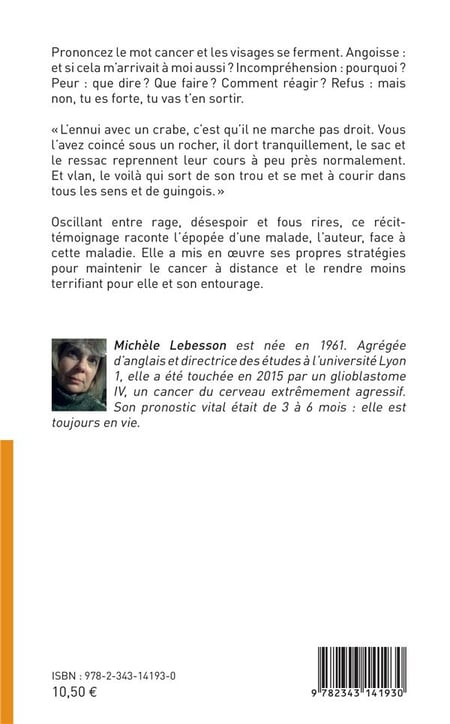 Prononcez le mot cancer et les visages se ferment. Angoisse : et si cela m'arrivait à moi aussi ? Incompréhension : pourquoi ? Peur : que dire ? Que faire ? Comment réagir ? Refus : mais non, tu es forte, tu vas t'en sortir.

« L'ennui avec un crabe, c'est qu'il ne marche pas droit. Vous l'avez coincé sous un rocher, il dort tranquillement, le sac et le ressac reprennent leur cours à peu près normalement. Et vlan, le voilà qui sort de son trou et se met à courir dans tous les sens et de guingois. »

Oscillant entre rage, désespoir et fous rires, ce récit-témoignage raconte l'épopée d'une malade, l'auteur, face à cette maladie. Elle a mis en œuvre ses propres stratégies pour maintenir le cancer à distance et le rendre moins terrifiant pour elle et son entourage.

Michèle Lebesson est née en 1961. Agrégée d'anglais et directrice des études à l'université Lyon 1, elle a été touchée en 2015 par un glioblastome IV, un cancer du cerveau extrêmement agressif. Son pronostic vital était de 3 à 6 mois : elle est toujours en vie.

ISBN : 978-2-343-14193-0
10,50 €

9 782343 141930